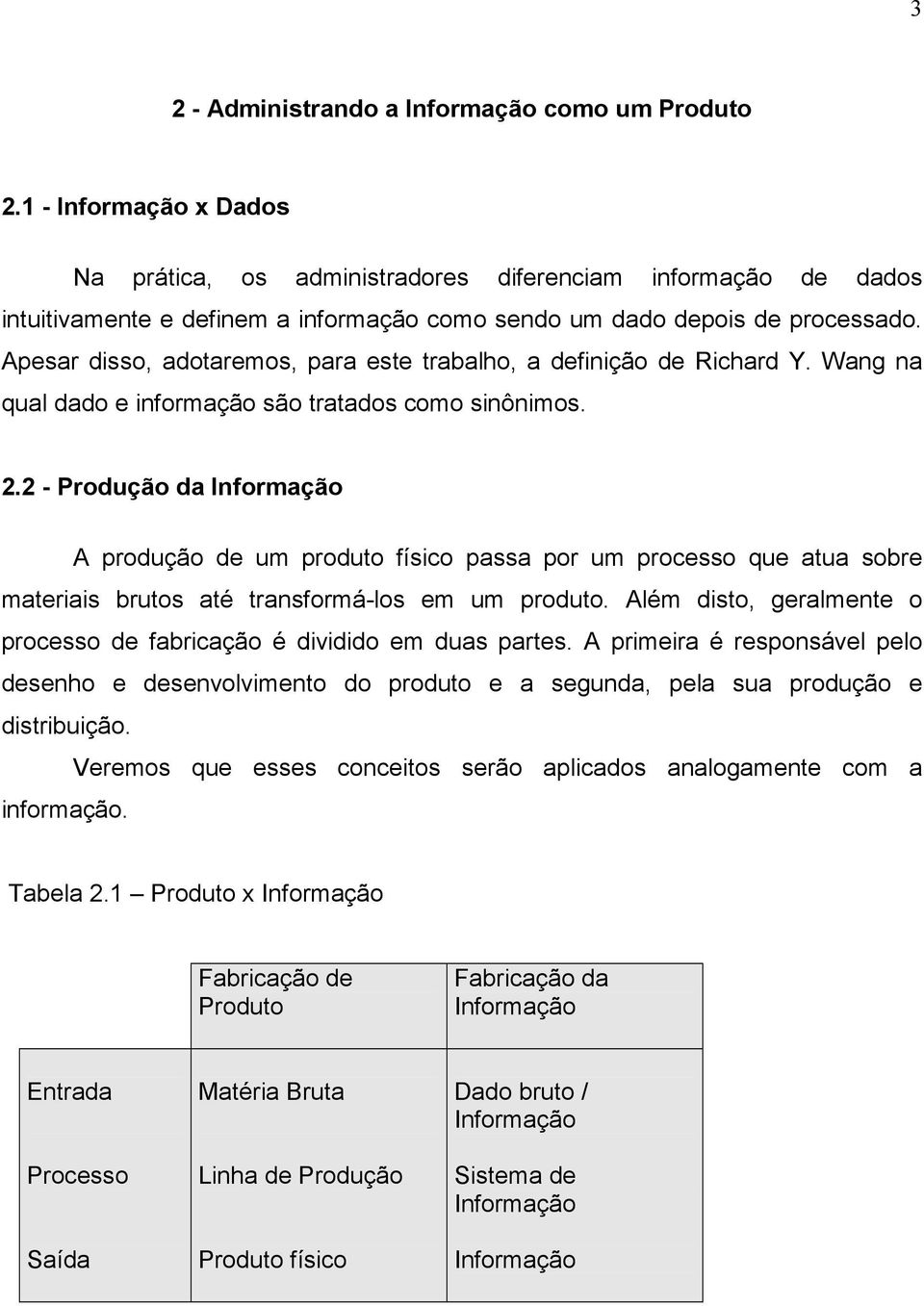 3

2 - Administrando a Informação como um Produto

2.1 - Informação x Dados

Na prática, os administradores diferenciam informação de dados intuitivamente e definem a informação como sendo um dado depois de processado. Apesar disso, adotaremos, para este trabalho, a definição de Richard Y. Wang na qual dado e informação são tratados como sinônimos.

2.2 - Produção da Informação

A produção de um produto físico passa por um processo que atua sobre materiais brutos até transformá-los em um produto. Além disto, geralmente o processo de fabricação é dividido em duas partes. A primeira é responsável pelo desenho e desenvolvimento do produto e a segunda, pela sua produção e distribuição.

Veremos que esses conceitos serão aplicados analogamente com a informação.

Tabela 2.1 – Produto x Informação

| | Fabricação de Produto | Fabricação da Informação |
|---|---|---|
| Entrada | Matéria Bruta | Dado bruto / Informação |
| Processo | Linha de Produção | Sistema de Informação |
| Saída | Produto físico | Informação |